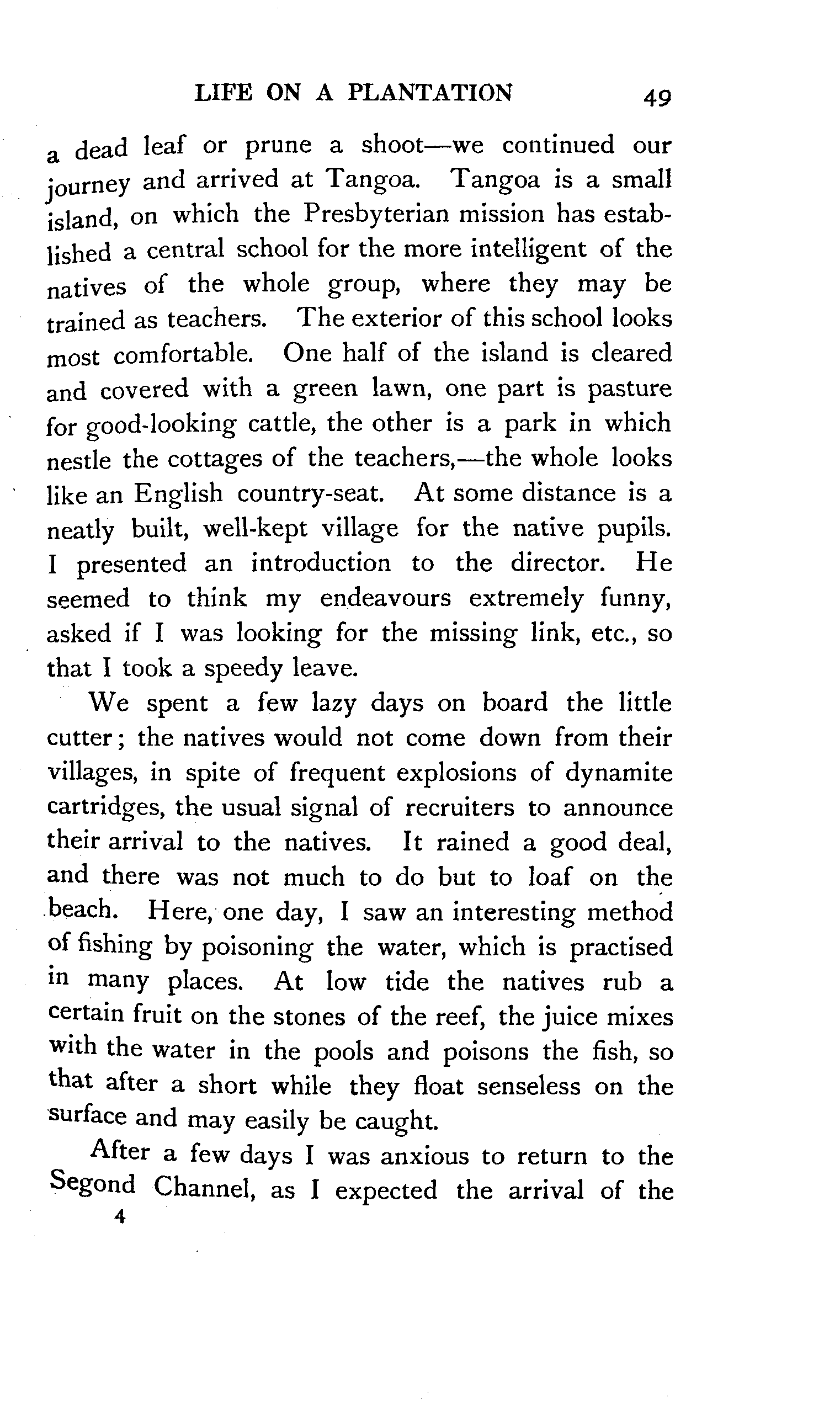 LIFE ON A PLANTATION 49

a dead leaf or prune a shoot—we continued our journey and arrived at Tangoa. Tangoa is a small island, on which the Presbyterian mission has established a central school for the more intelligent of the natives of the whole group, where they may be trained as teachers. The exterior of this school looks most comfortable. One half of the island is cleared and covered with a green lawn, one part is pasture for good-looking cattle, the other is a park in which nestle the cottages of the teachers,—the whole looks like an English country-seat. At some distance is a neatly built, well-kept village for the native pupils. I presented an introduction to the director. He seemed to think my endeavours extremely funny, asked if I was looking for the missing link, etc., so that I took a speedy leave.

We spent a few lazy days on board the little cutter; the natives would not come down from their villages, in spite of frequent explosions of dynamite cartridges, the usual signal of recruiters to announce their arrival to the natives. It rained a good deal, and there was not much to do but to loaf on the beach. Here, one day, I saw an interesting method of fishing by poisoning the water, which is practised in many places. At low tide the natives rub a certain fruit on the stones of the reef, the juice mixes with the water in the pools and poisons the fish, so that after a short while they float senseless on the surface and may easily be caught.

After a few days I was anxious to return to the Segond Channel, as I expected the arrival of the

4